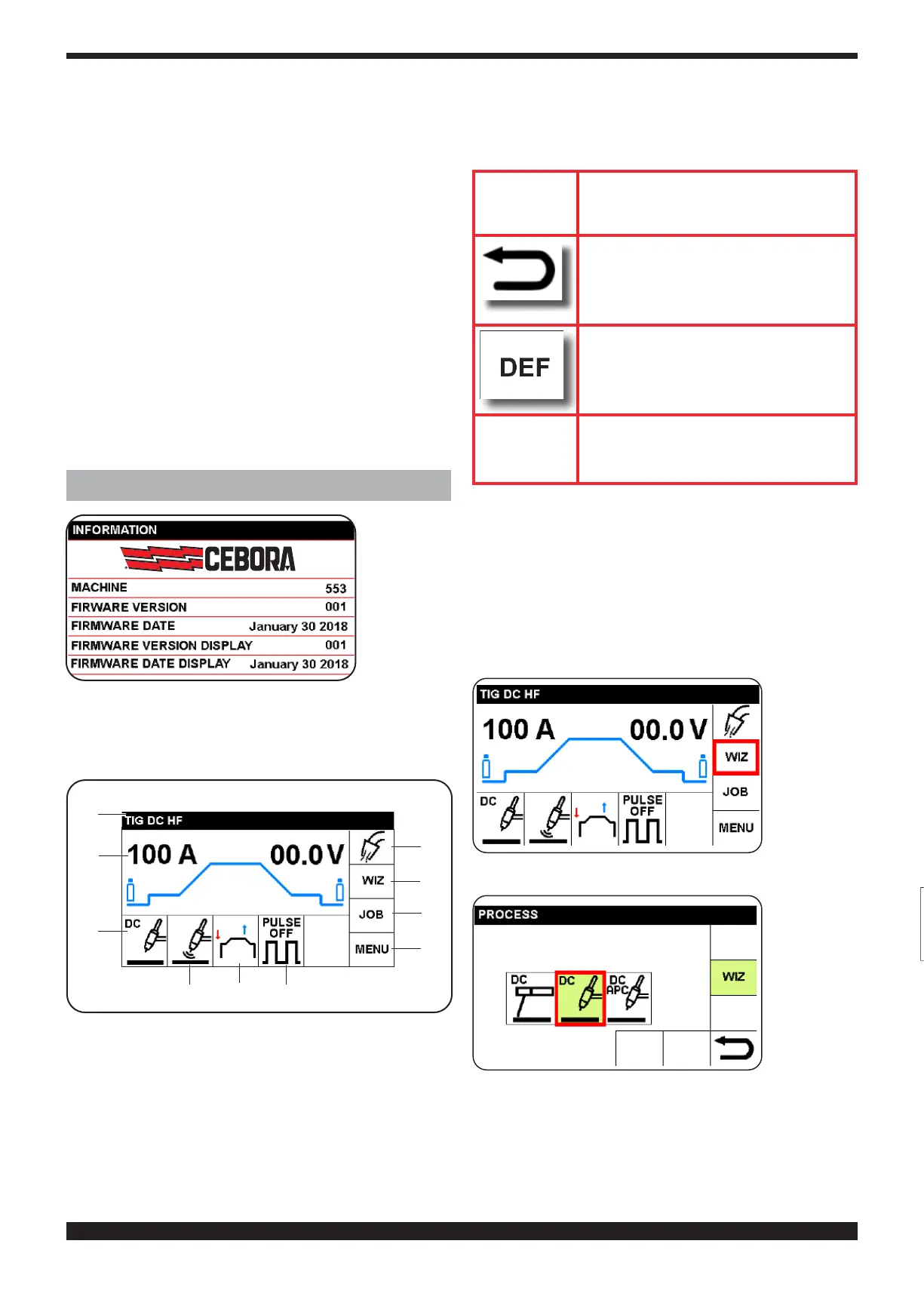 DEF

INFORMATION
CEBORA
MACHINE 553
FIRWARE VERSION 001
FIRMWARE DATE January 30 2018
FIRMWARE VERSION DISPLAY 001
FIRMWARE DATE DISPLAY January 30 2018

TIG DC HF
100 A
00.0 V
WIZ
JOB
MENU
DC
PULSE OFF

TIG DC HF
100 A
00.0 V
WIZ
JOB
MENU
DC
PULSE OFF

PROCESS
WIZ
DC
DC
DC APC